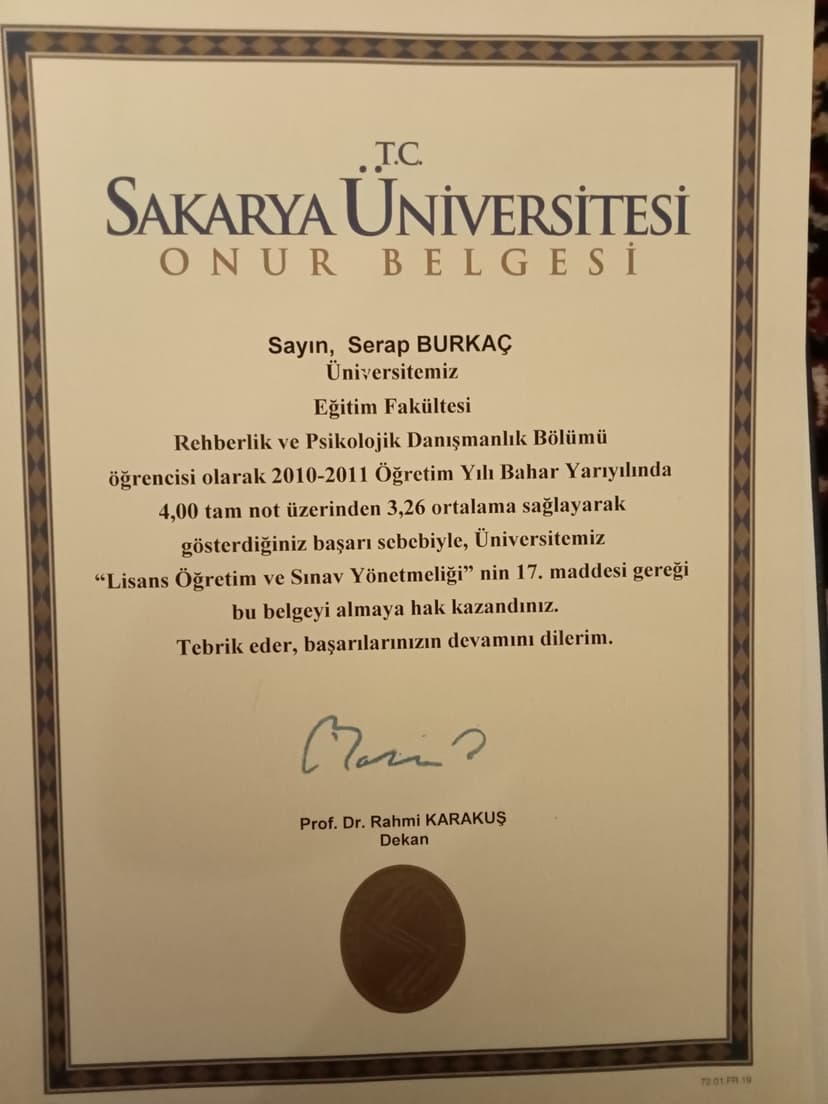 T.C.
SAKARYA ÜNİVERSİTESİ
ONUR BELGESİ

Sayın, Serap BURKAÇ
Üniversitemiz
Eğitim Fakültesi
Rehberlik ve Psikolojik Danışmanlık Bölümü
öğrencisi olarak 2010-2011 Öğretim Yılı Bahar Yarıyılında
4,00 tam not üzerinden 3,26 ortalama sağlayarak
gösterdiğiniz başarı sebebiyle, Üniversitemiz
"Lisans Öğretim ve Sınav Yönetmeliği" nin 17. maddesi gereği
bu belgeyi almaya hak kazandınız.
Tebrik eder, başarılarınızın devamını dilerim.

Prof. Dr. Rahmi KARAKUŞ
Dekan

72.01.FR.19